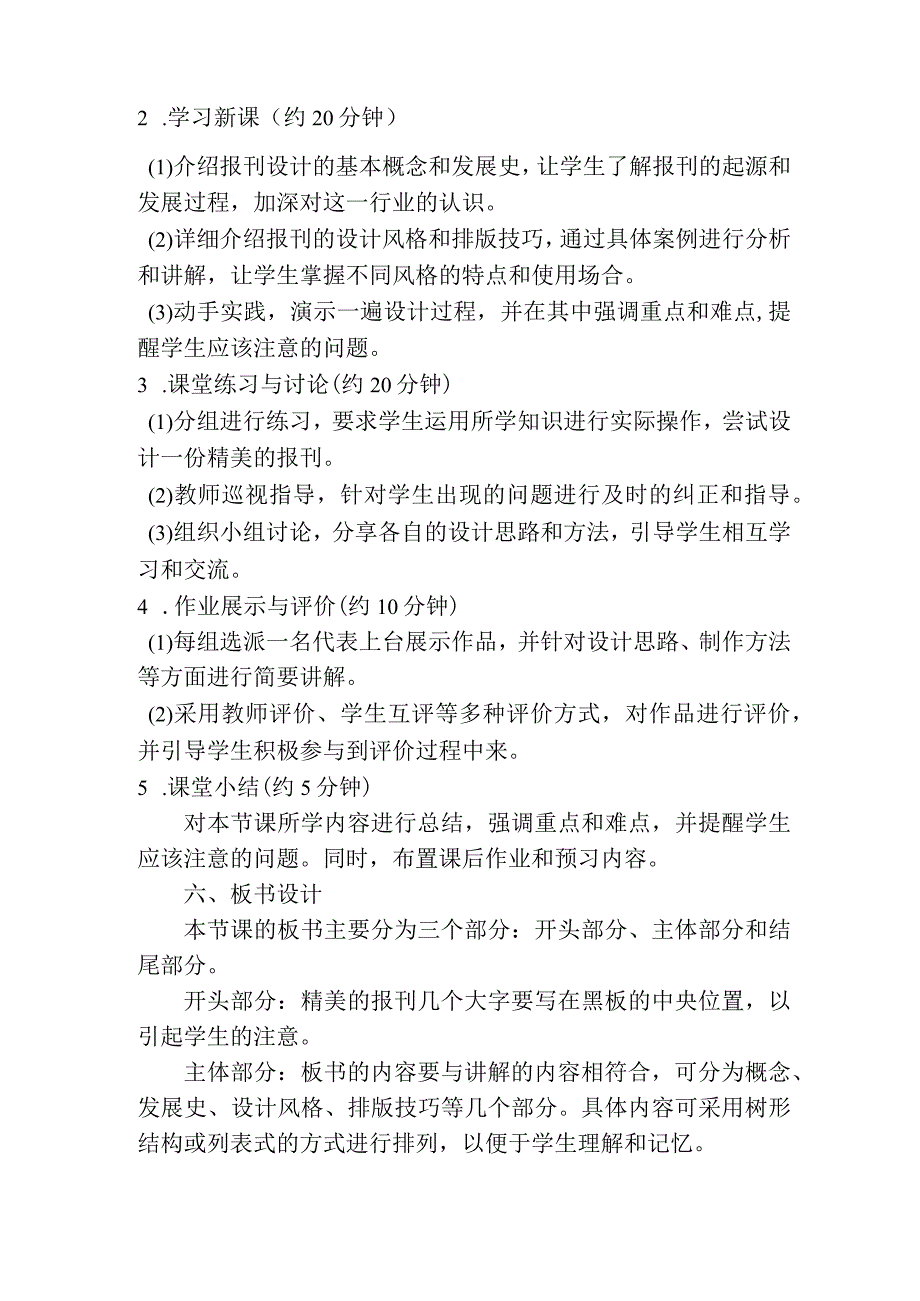 2 .学习新课（约 20 分钟）

(1)介绍报刊设计的基本概念和发展史，让学生了解报刊的起源和发展过程，加深对这一行业的认识。

(2)详细介绍报刊的设计风格和排版技巧，通过具体案例进行分析和讲解，让学生掌握不同风格的特点和使用场合。

(3)动手实践，演示一遍设计过程，并在其中强调重点和难点，提醒学生应该注意的问题。

3 .课堂练习与讨论(约 20 分钟)

(1)分组进行练习，要求学生运用所学知识进行实际操作，尝试设计一份精美的报刊。

(2)教师巡视指导，针对学生出现的问题进行及时的纠正和指导。

(3)组织小组讨论，分享各自的设计思路和方法，引导学生相互学习和交流。

4 .作业展示与评价(约 10 分钟)

(1)每组选派一名代表上台展示作品，并针对设计思路、制作方法等方面进行简要讲解。

(2)采用教师评价、学生互评等多种评价方式，对作品进行评价，并引导学生积极参与到评价过程中来。

5 .课堂小结(约 5 分钟)

对本节课所学内容进行总结，强调重点和难点，并提醒学生应该注意的问题。同时，布置课后作业和预习内容。

六、板书设计

本节课的板书主要分为三个部分：开头部分、主体部分和结尾部分。

开头部分：精美的报刊几个大字要写在黑板的中央位置，以引起学生的注意。

主体部分：板书的内容要与讲解的内容相符合，可分为概念、发展史、设计风格、排版技巧等几个部分。具体内容可采用树形结构或列表式的方式进行排列，以便于学生理解和记忆。